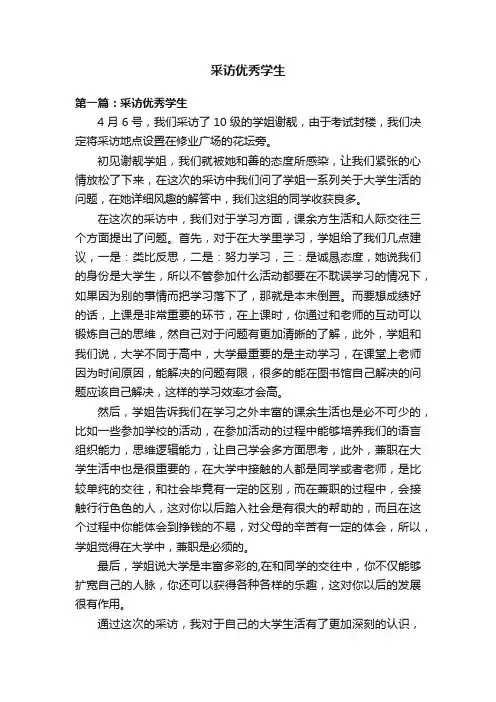 采访优秀学生

第一篇：采访优秀学生

4 月 6 号，我们采访了 10 级的学姐谢靓，由于考试封楼，我们决定将采访地点设置在修业广场的花坛旁。

初见谢靓学姐，我们就被她和善的态度所感染，让我们紧张的心情放松了下来，在这次的采访中我们问了学姐一系列关于大学生活的问题，在她详细风趣的解答中，我们这组的同学收获良多。

在这次的采访中，我们对于学习方面，课余方生活和人际交往三个方面提出了问题。首先，对于在大学里学习，学姐给了我们几点建议，一是：类比反思，二是：努力学习，三：是诚恳态度，她说我们的身份是大学生，所以不管参加什么活动都要在不耽误学习的情况下，如果因为别的事情而把学习落下了，那就是本末倒置。而要想成绩好的话，上课是非常重要的环节，在上课时，你通过和老师的互动可以锻炼自己的思维，然自己对于问题有更加清晰的了解，此外，学姐和我们说，大学不同于高中，大学最重要的是主动学习，在课堂上老师因为时间原因，能解决的问题有限，很多的能在图书馆自己解决的问题应该自己解决，这样的学习效率才会高。

然后，学姐告诉我们在学习之外丰富的课余生活也是必不可少的，比如一些参加学校的活动，在参加活动的过程中能够培养我们的语言组织能力，思维逻辑能力，让自己学会多方面思考，此外，兼职在大学生活中也是很重要的，在大学中接触的人都是同学或者老师，是比较单纯的交往，和社会毕竟有一定的区别，而在兼职的过程中，会接触行行色色的人，这对你以后踏入社会是有很大的帮助的，而且在这个过程中你能体会到挣钱的不易，对父母的辛苦有一定的体会，所以，学姐觉得在大学中，兼职是必须的。

最后，学姐说大学是丰富多彩的,在和同学的交往中，你不仅能够扩宽自己的人脉，你还可以获得各种各样的乐趣，这对你以后的发展很有作用。

通过这次的采访，我对于自己的大学生活有了更加深刻的认识，